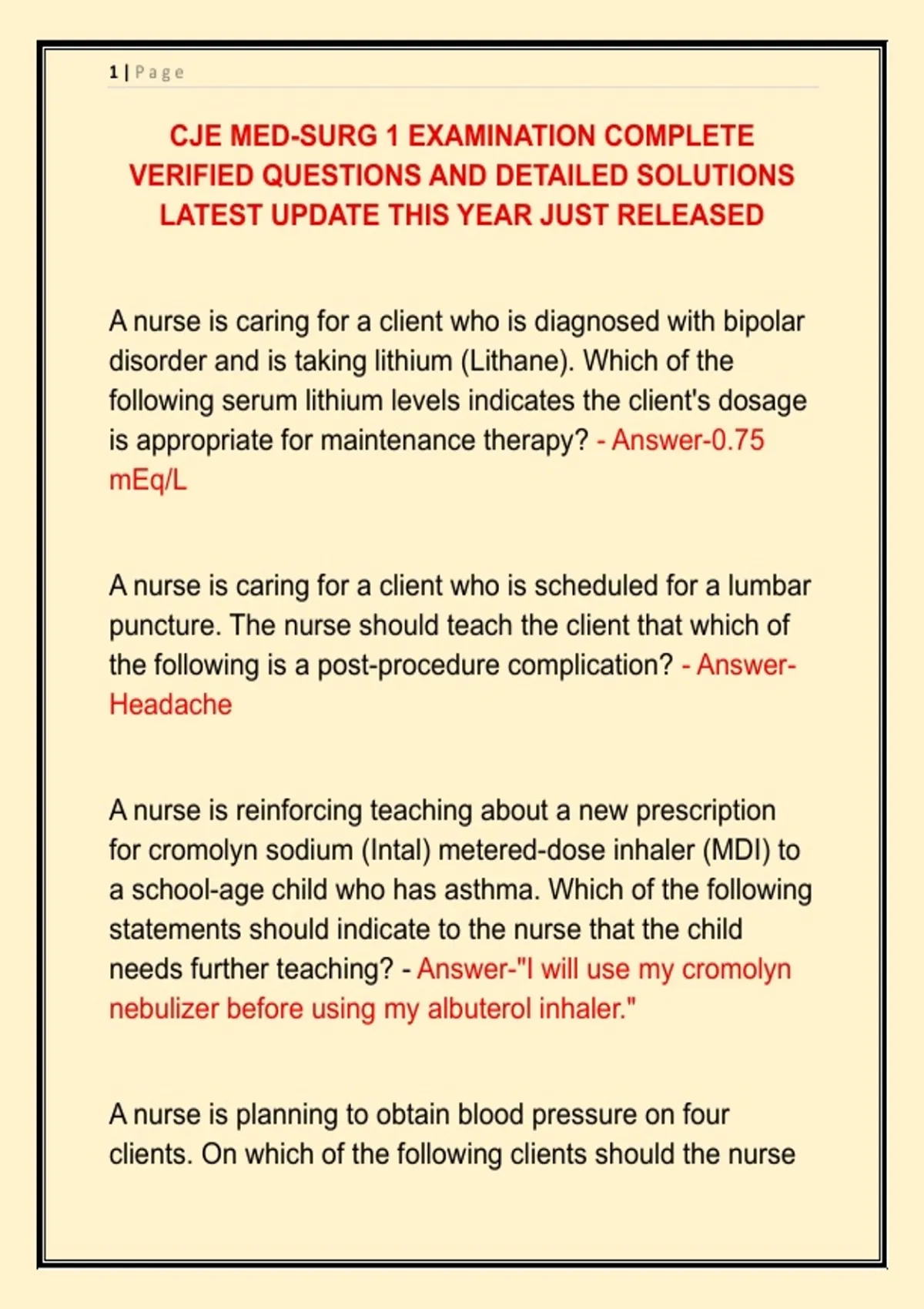 1 | Page

CJE MED-SURG 1 EXAMINATION COMPLETE VERIFIED QUESTIONS AND DETAILED SOLUTIONS LATEST UPDATE THIS YEAR JUST RELEASED

A nurse is caring for a client who is diagnosed with bipolar disorder and is taking lithium (Lithane). Which of the following serum lithium levels indicates the client's dosage is appropriate for maintenance therapy? - Answer-0.75 mEq/L

A nurse is caring for a client who is scheduled for a lumbar puncture. The nurse should teach the client that which of the following is a post-procedure complication? - Answer-Headache

A nurse is reinforcing teaching about a new prescription for cromolyn sodium (Intal) metered-dose inhaler (MDI) to a school-age child who has asthma. Which of the following statements should indicate to the nurse that the child needs further teaching? - Answer-"I will use my cromolyn nebulizer before using my albuterol inhaler."

A nurse is planning to obtain blood pressure on four clients. On which of the following clients should the nurse